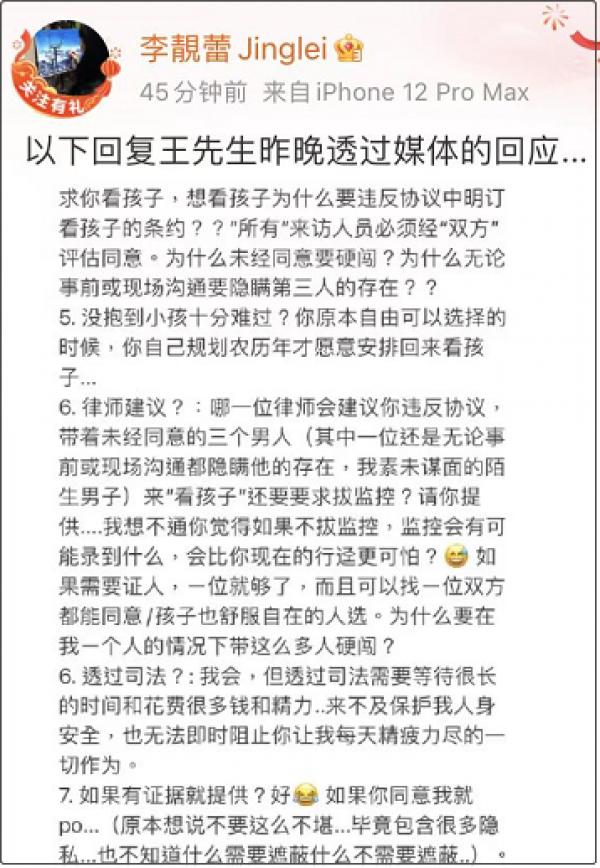 关注有礼

李靚蕾 Jinglei

45 分钟前 来自 iPhone 12 Pro Max

以下回复王先生昨晚透过媒体的回应...

求你看孩子，想看孩子为什么要违反协议中明订看孩子的条约？？"所有"来访人员必须经"双方"评估同意。为什么未经同意要硬闯？为什么无论事前或现场沟通要隐瞒第三人的存在？？

5. 没抱到小孩十分难过？你原本自由可以选择的时候，你自己规划农历年才愿意安排回来看孩子...

6. 律师建议？：哪一位律师会建议你违反协议，带着未经同意的三个男人（其中一位还是无论事前或现场沟通都隐瞒他的存在，我素未谋面的陌生男子）来"看孩子"还要要求拔监控？请你提供....我想不通你觉得如果不拔监控，监控会有可能录到什么，会比你现在的行迳更可怕？😅 如果需要证人，一位就够了，而且可以找一位双方都能同意/孩子也舒服自在的人选。为什么要在我一个人的情况下带这么多人硬闯？

6. 透过司法？：我会，但透过司法需要等待很长的时间和花费很多钱和精力..来不及保护我人身安全，也无法即时阻止你让我每天精疲力尽的一切作为。

7. 如果有证据就提供？好😂 如果你同意我就po...（原本想说不要这么不堪...毕竟包含很多隐私...也不知道什么需要遮蔽什么不需要遮蔽..）。